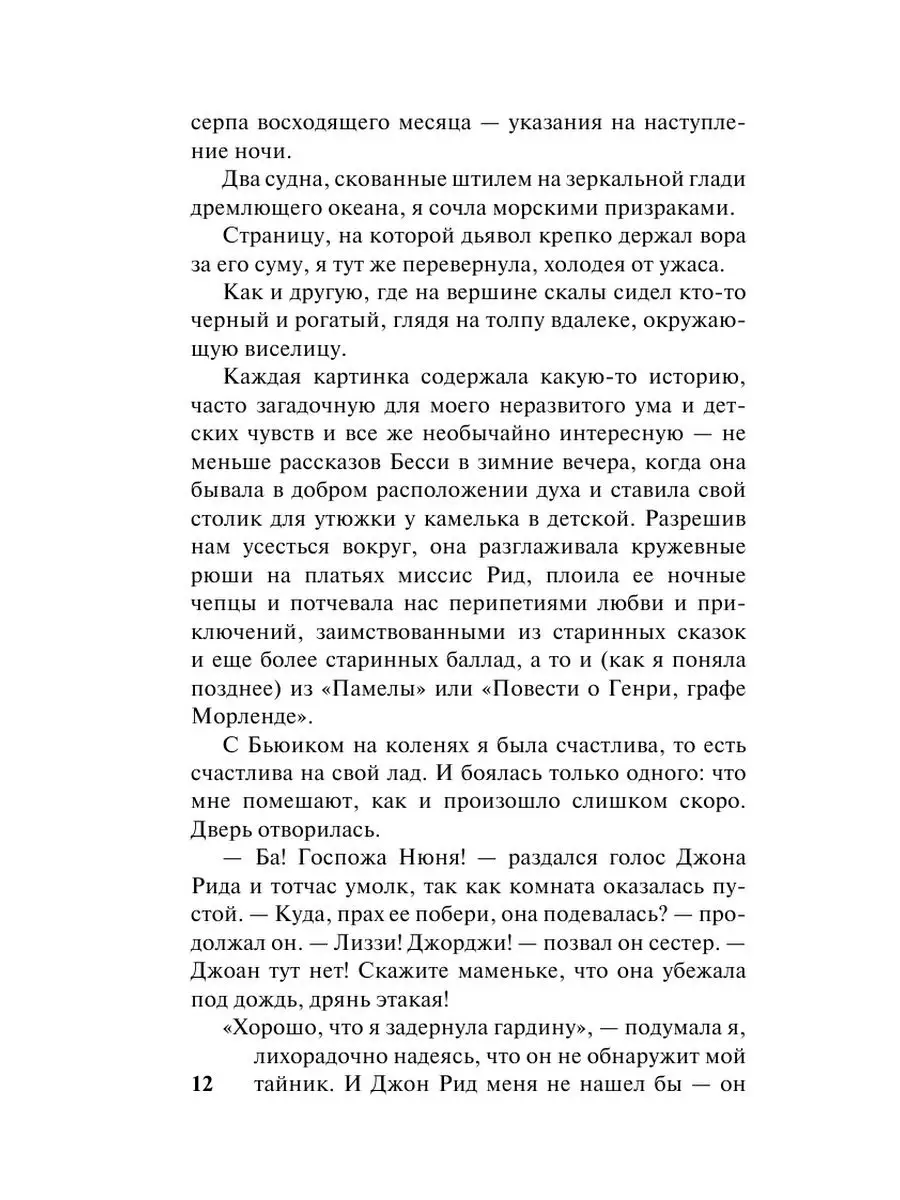 серпа восходящего месяца — указания на наступление ночи.

Два судна, скованные штилем на зеркальной глади дремлющего океана, я сочла морскими призраками.

Страницу, на которой дьявол крепко держал вора за его суму, я тут же перевернула, холодея от ужаса.

Как и другую, где на вершине скалы сидел кто-то черный и рогатый, глядя на толпу вдалеке, окружающую виселицу.

Каждая картинка содержала какую-то историю, часто загадочную для моего неразвитого ума и детских чувств и все же необычайно интересную — не меньше рассказов Бесси в зимние вечера, когда она бывала в добром расположении духа и ставила свой столик для утюжки у камелька в детской. Разрешив нам усесться вокруг, она разглаживала кружевные рюши на платьях миссис Рид, плоила ее ночные чепцы и потчевала нас перипетиями любви и приключений, заимствованными из старинных сказок и еще более старинных баллад, а то и (как я поняла позднее) из «Памелы» или «Повести о Генри, графе Морленде».

С Бьюиком на коленях я была счастлива, то есть счастлива на свой лад. И боялась только одного: что мне помешают, как и произошло слишком скоро. Дверь отворилась.

— Ба! Госпожа Нюня! — раздался голос Джона Рида и тотчас умолк, так как комната оказалась пустой. — Куда, прах ее побери, она подевалась? — продолжал он. — Лиззи! Джорджи! — позвал он сестер. — Джоан тут нет! Скажите маменьке, что она убежала под дождь, дрянь этакая!

«Хорошо, что я задернула гардину», — подумала я, лихорадочно надеясь, что он не обнаружит мой тайник. И Джон Рид меня не нашел бы — он

12